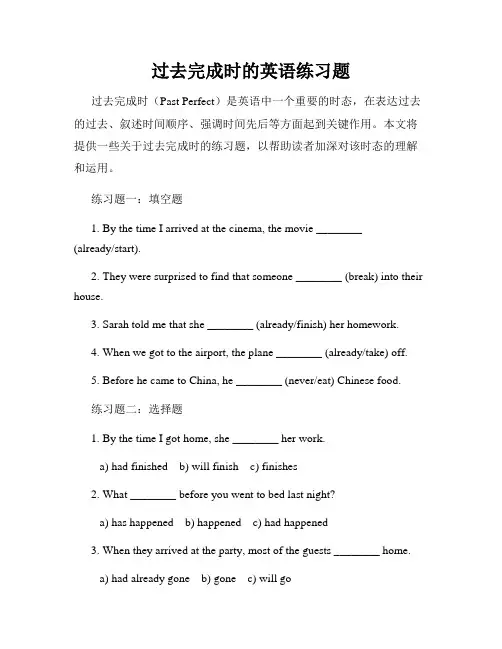 过去完成时的英语练习题

过去完成时（Past Perfect）是英语中一个重要的时态，在表达过去的过去、叙述时间顺序、强调时间先后等方面起到关键作用。本文将提供一些关于过去完成时的练习题，以帮助读者加深对该时态的理解和运用。

练习题一：填空题

1. By the time I arrived at the cinema, the movie ________ (already/start).

2. They were surprised to find that someone ________ (break) into their house.

3. Sarah told me that she ________ (already/finish) her homework.

4. When we got to the airport, the plane ________ (already/take) off.

5. Before he came to China, he ________ (never/eat) Chinese food.

练习题二：选择题

1. By the time I got home, she ________ her work.

a) had finished  b) will finish  c) finishes

2. What ________ before you went to bed last night?

a) has happened  b) happened  c) had happened

3. When they arrived at the party, most of the guests ________ home.

a) had already gone  b) gone  c) will go